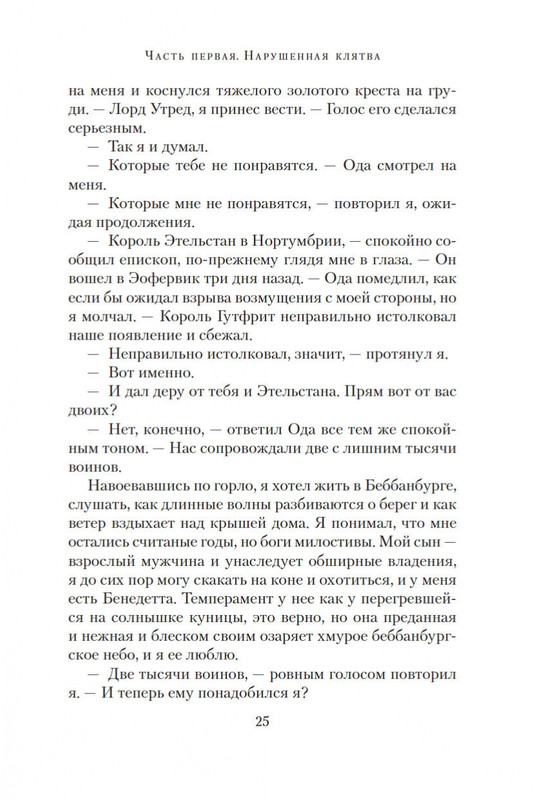 Часть первая. Нарушенная клятва

на меня и коснулся тяжелого золотого креста на груди. — Лорд Утред, я принес вести. — Голос его сделался серьезным.

— Так я и думал.

— Которые тебе не понравятся. — Ода смотрел на меня.

— Которые мне не понравятся, — повторил я, ожидая продолжения.

— Король Этельстан в Нортумбрии, — спокойно сообщил епископ, по-прежнему глядя мне в глаза. — Он вошел в Эофервик три дня назад. — Ода помедлил, как если бы ожидал взрыва возмущения с моей стороны, но я молчал. — Король Гутфрит неправильно истолковал наше появление и сбежал.

— Неправильно истолковал, значит, — протянул я.

— Вот именно.

— И дал деру от тебя и Этельстана. Прям вот от вас двоих?

— Нет, конечно, — ответил Ода все тем же спокойным тоном. — Нас сопровождали две с лишним тысячи воинов.

Навоевавшись по горло, я хотел жить в Беббанбурге, слушать, как длинные волны разбиваются о берег и как ветер вздыхает над крышей дома. Я понимал, что мне остались считаные годы, но боги милостивы. Мой сын — взрослый мужчина и унаследует обширные владения, я до сих пор могу скакать на коне и охотиться, и у меня есть Бенедетта. Темперамент у нее как у перегревшейся на солнышке куницы, это верно, но она преданная и нежная и блеском своим озаряет хмурое беббанбургское небо, и я ее люблю.

— Две тысячи воинов, — ровным голосом повторил я. — И теперь ему понадобился я?

25